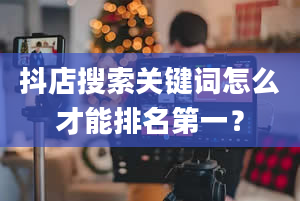 抖店搜索关键词怎么才能排名第一？